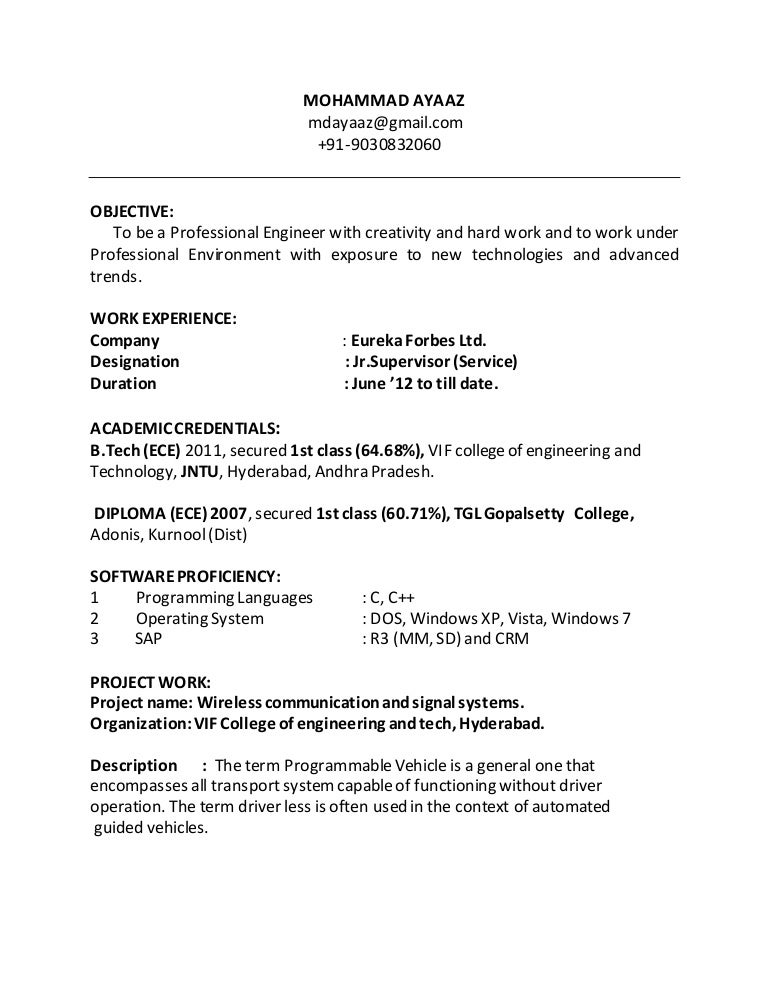 MOHAMMAD AYAAZ
mdayaaz@gmail.com
+91-9030832060

OBJECTIVE:
To be a Professional Engineer with creativity and hard work and to work under Professional Environment with exposure to new technologies and advanced trends.

WORK EXPERIENCE:
Company : Eureka Forbes Ltd.
Designation : Jr.Supervisor (Service)
Duration : June '12 to till date.

ACADEMIC CREDENTIALS:
B.Tech (ECE) 2011, secured 1st class (64.68%), VIF college of engineering and Technology, JNTU, Hyderabad, Andhra Pradesh.

DIPLOMA (ECE) 2007, secured 1st class (60.71%), TGL Gopalsetty College, Adonis, Kurnool (Dist)

SOFTWARE PROFICIENCY:
1 Programming Languages : C, C++
2 Operating System : DOS, Windows XP, Vista, Windows 7
3 SAP : R3 (MM, SD) and CRM

PROJECT WORK:
Project name: Wireless communication and signal systems.
Organization: VIF College of engineering and tech, Hyderabad.

Description : The term Programmable Vehicle is a general one that encompasses all transport system capable of functioning without driver operation. The term driver less is often used in the context of automated guided vehicles.